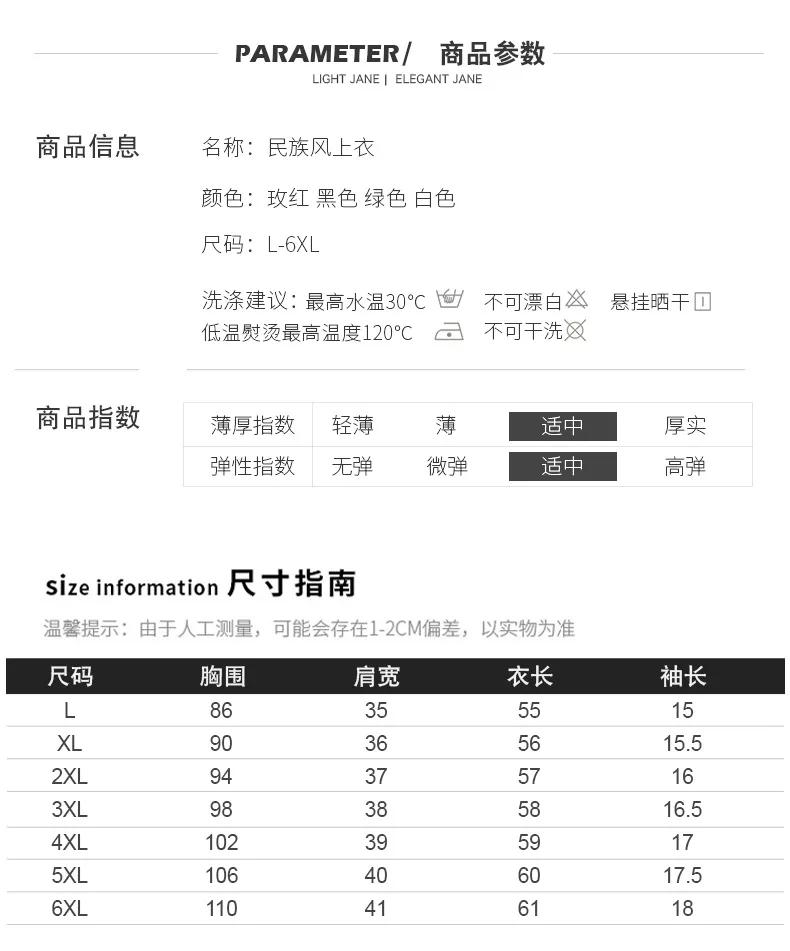 PARAMETER/ 商品参数
LIGHT JANE | ELEGANT JANE

商品信息

名称：民族风上衣

颜色：玫红 黑色 绿色 白色

尺码：L-6XL

洗涤建议：最高水温30°C 不可漂白 悬挂晒干
低温熨烫最高温度120°C 不可干洗

商品指数

| 薄厚指数 | 轻薄 | 薄 | 适中 | 厚实 |
|---|---|---|---|---|
| 弹性指数 | 无弹 | 微弹 | 适中 | 高弹 |

size information 尺寸指南

温馨提示：由于人工测量，可能会存在1-2CM偏差，以实物为准

| 尺码 | 胸围 | 肩宽 | 衣长 | 袖长 |
|---|---|---|---|---|
| L | 86 | 35 | 55 | 15 |
| XL | 90 | 36 | 56 | 15.5 |
| 2XL | 94 | 37 | 57 | 16 |
| 3XL | 98 | 38 | 58 | 16.5 |
| 4XL | 102 | 39 | 59 | 17 |
| 5XL | 106 | 40 | 60 | 17.5 |
| 6XL | 110 | 41 | 61 | 18 |